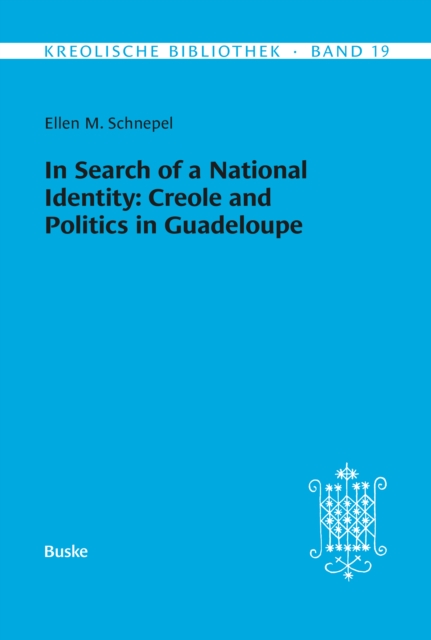 KREOLISCHE BIBLIOTHEK · BAND 19

Ellen M. Schnepel

In Search of a National Identity: Creole and Politics in Guadeloupe

Buske